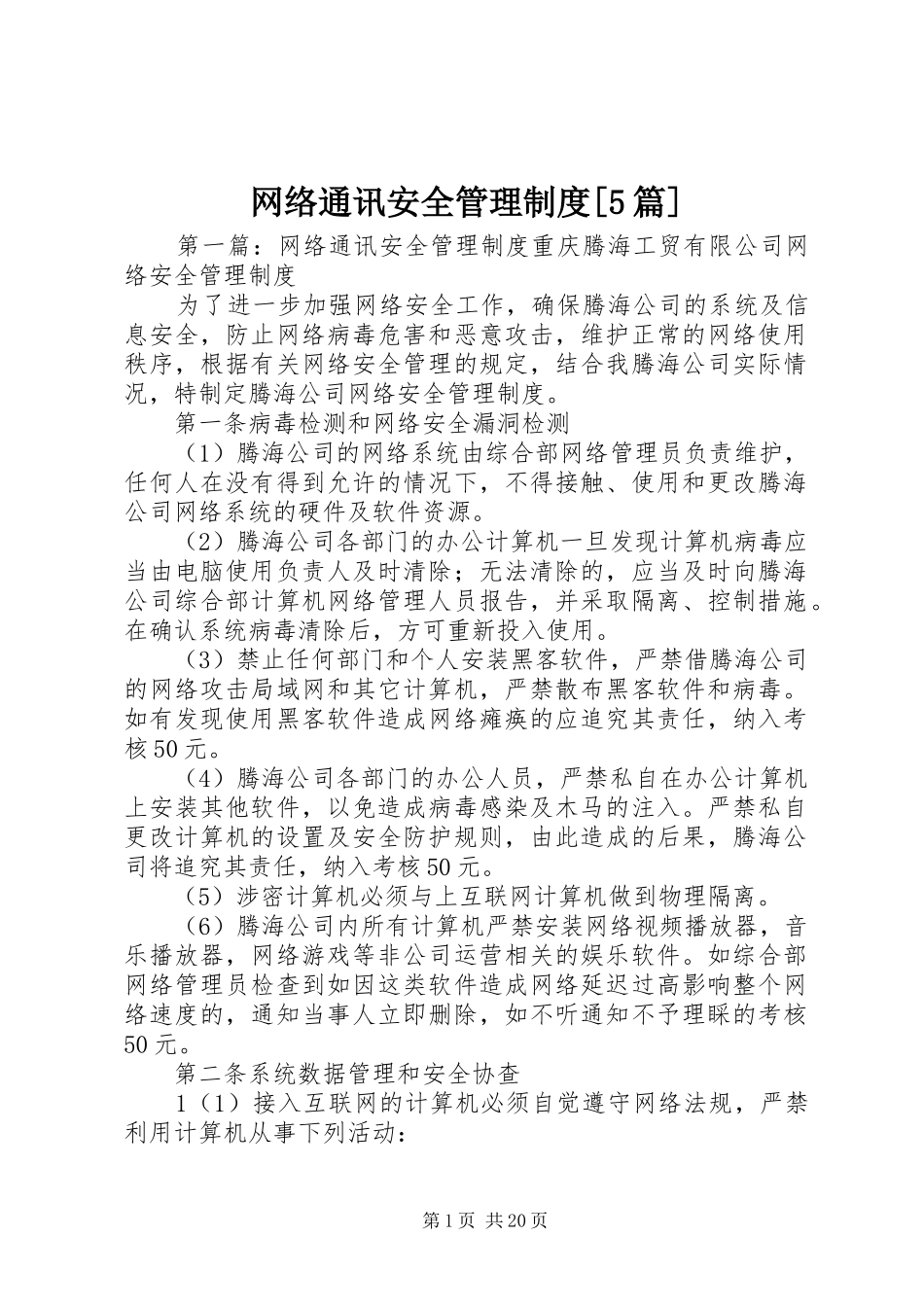 网络通讯安全管理制度[5篇]

第一篇：网络通讯安全管理制度重庆腾海工贸有限公司网络安全管理制度

为了进一步加强网络安全工作，确保腾海公司的系统及信息安全，防止网络病毒危害和恶意攻击，维护正常的网络使用秩序，根据有关网络安全管理的规定，结合我腾海公司实际情况，特制定腾海公司网络安全管理制度。

第一条病毒检测和网络安全漏洞检测

（1）腾海公司的网络系统由综合部网络管理员负责维护，任何人在没有得到允许的情况下，不得接触、使用和更改腾海公司网络系统的硬件及软件资源。

（2）腾海公司各部门的办公计算机一旦发现计算机病毒应当由电脑使用负责人及时清除；无法清除的，应当及时向腾海公司综合部计算机网络管理人员报告，并采取隔离、控制措施。在确认系统病毒清除后，方可重新投入使用。

（3）禁止任何部门和个人安装黑客软件，严禁借腾海公司的网络攻击局域网和其它计算机，严禁散布黑客软件和病毒。如有发现使用黑客软件造成网络瘫痪的应追究其责任，纳入考核50元。

（4）腾海公司各部门的办公人员，严禁私自在办公计算机上安装其他软件，以免造成病毒感染及木马的注入。严禁私自更改计算机的设置及安全防护规则，由此造成的后果，腾海公司将追究其责任，纳入考核50元。

（5）涉密计算机必须与上互联网计算机做到物理隔离。

（6）腾海公司内所有计算机严禁安装网络视频播放器，音乐播放器，网络游戏等非公司运营相关的娱乐软件。如综合部网络管理员检查到如因这类软件造成网络延迟过高影响整个网络速度的，通知当事人立即删除，如不听通知不予理睬的考核50元。

第二条系统数据管理和安全协查

1（1）接入互联网的计算机必须自觉遵守网络法规，严禁利用计算机从事下列活动：

第1页 共20页